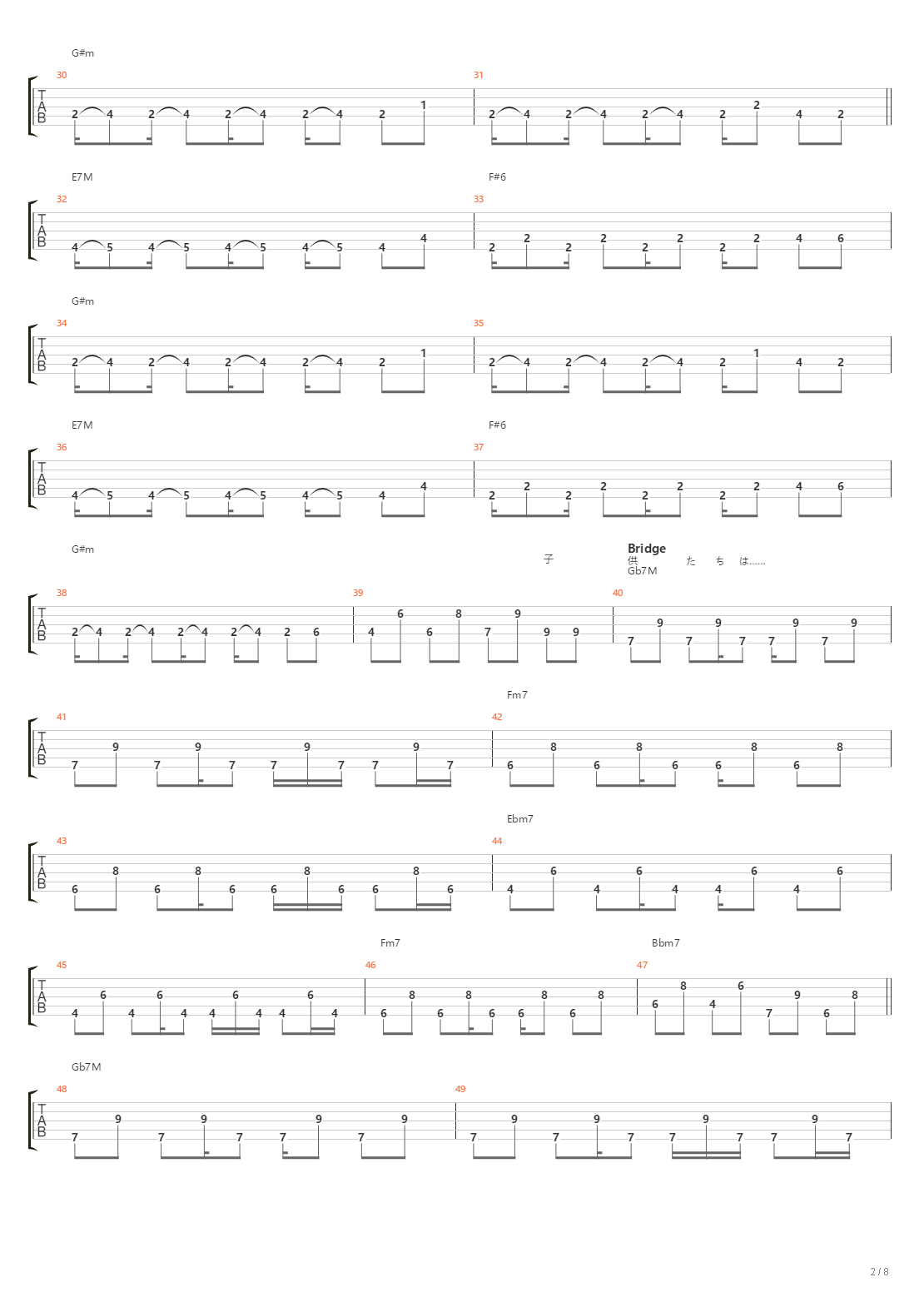 G#m

30

T
A
B

2 4 2 4 2 4 2 4 2 1

31

2 4 2 4 2 4 2 2 4 2

E7M

32

T
A
B

4 5 4 5 4 5 4 5 4 4

F#6

33

2 2 2 2 2 2 2 2 4 6

G#m

34

T
A
B

2 4 2 4 2 4 2 4 2 1

35

2 4 2 4 2 4 2 1 4 2

E7M

36

T
A
B

4 5 4 5 4 5 4 5 4 4

F#6

37

2 2 2 2 2 2 2 2 4 6

G#m

子

Bridge

供 た ち は......

Gb7M

38

T
A
B

2 4 2 4 2 4 2 4 2 6

39

4 6 6 8 7 9 9 9

40

7 9 7 9 7 7 9 7 9

Fm7

41

T
A
B

7 9 7 9 7 7 9 7 7 9 7

42

6 8 6 8 6 6 8 6 8

Ebm7

43

T
A
B

6 8 6 8 6 6 8 6 6 8 6

44

4 6 4 6 4 4 6 4 6

Fm7

Bbm7

45

T
A
B

4 6 4 6 4 4 6 4 4 6 4

46

6 8 6 8 6 6 8 6 8

47

6 8 4 6 7 9 6 8

Gb7M

48

T
A
B

7 9 7 9 7 7 9 7 9

49

7 9 7 9 7 7 9 7 7 9 7

2 / 8